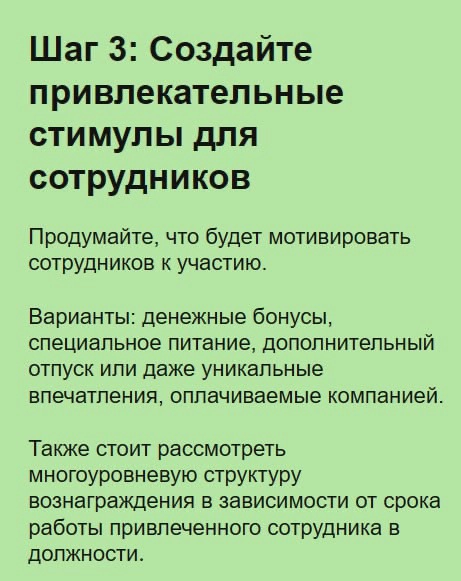 Шаг 3: Создайте привлекательные стимулы для сотрудников

Продумайте, что будет мотивировать сотрудников к участию.

Варианты: денежные бонусы, специальное питание, дополнительный отпуск или даже уникальные впечатления, оплачиваемые компанией.

Также стоит рассмотреть многоуровневую структуру вознаграждения в зависимости от срока работы привлеченного сотрудника в должности.